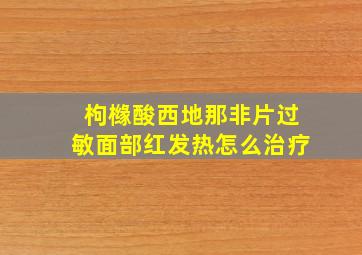 枸橼酸西地那非片过敏面部红发热怎么治疗